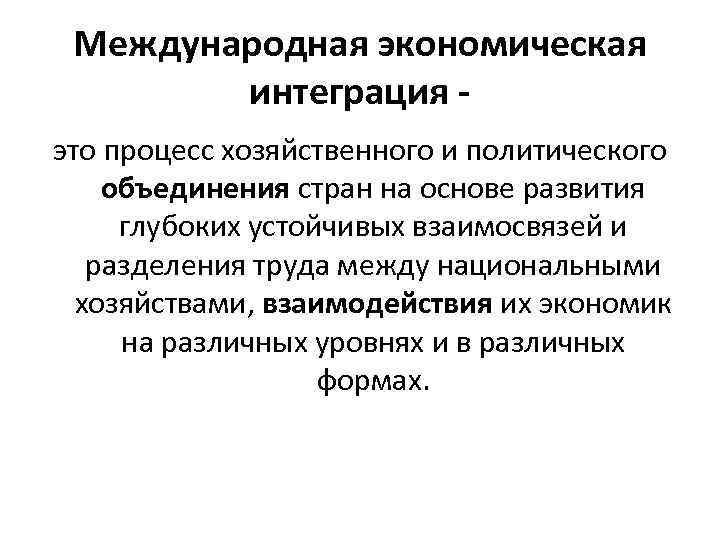 Международная экономическая интеграция -

это процесс хозяйственного и политического объединения стран на основе развития глубоких устойчивых взаимосвязей и разделения труда между национальными хозяйствами, взаимодействия их экономик на различных уровнях и в различных формах.